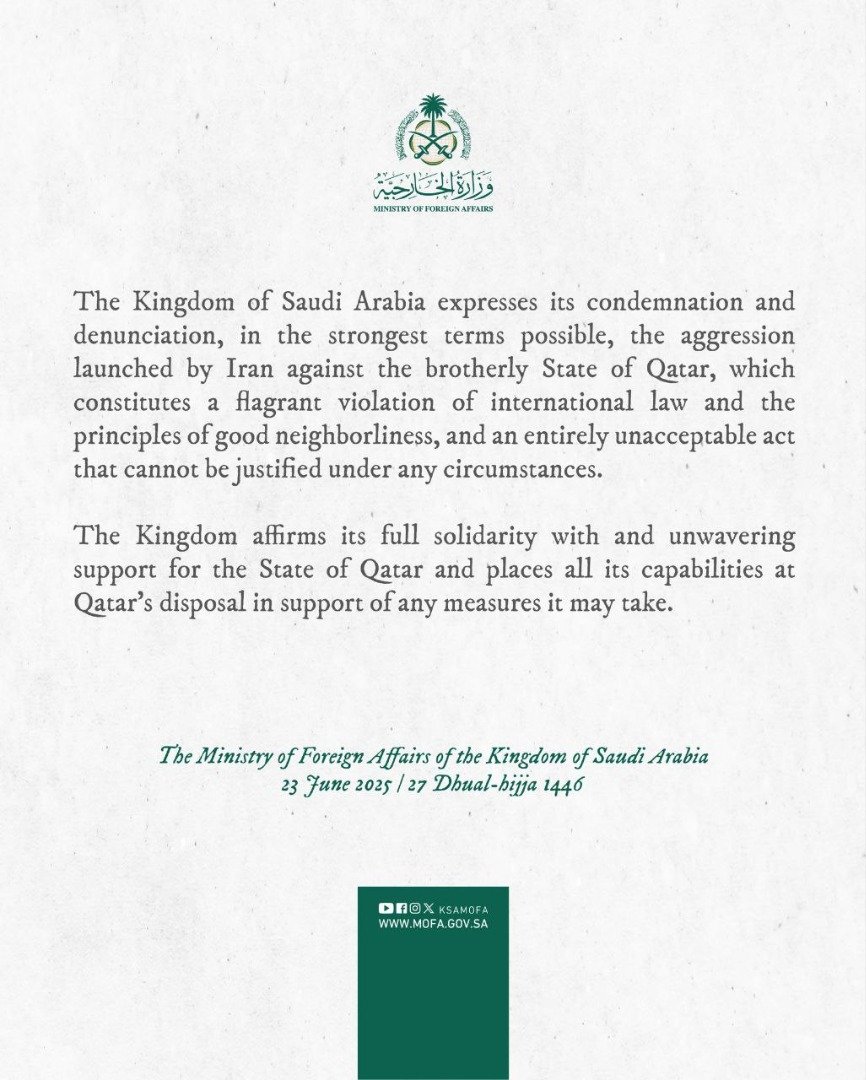 وزارة الخارجية
MINISTRY OF FOREIGN AFFAIRS

The Kingdom of Saudi Arabia expresses its condemnation and denunciation, in the strongest terms possible, the aggression launched by Iran against the brotherly State of Qatar, which constitutes a flagrant violation of international law and the principles of good neighborliness, and an entirely unacceptable act that cannot be justified under any circumstances.

The Kingdom affirms its full solidarity with and unwavering support for the State of Qatar and places all its capabilities at Qatar's disposal in support of any measures it may take.

The Ministry of Foreign Affairs of the Kingdom of Saudi Arabia
23 June 2025 / 27 Dhual-hijja 1446

KSAMOFA
WWW.MOFA.GOV.SA